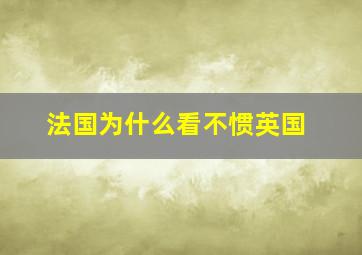 法国为什么看不惯英国